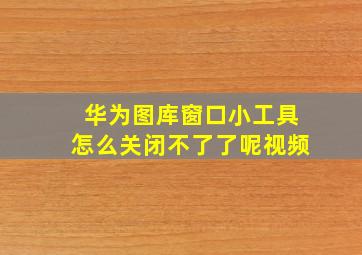 华为图库窗口小工具
怎么关闭不了了呢视频